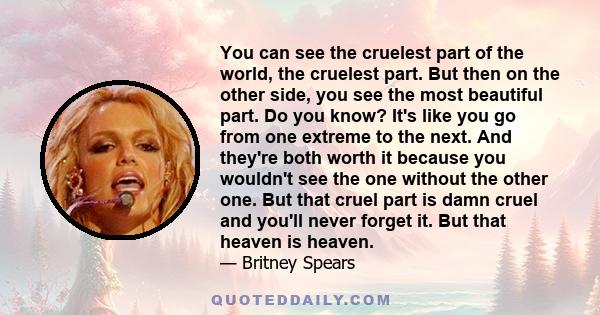 You can see the cruelest part of the world, the cruelest part. But then on the other side, you see the most beautiful part. Do you know? It's like you go from one extreme to the next. And they're both worth it because you wouldn't see the one without the other one. But that cruel part is damn cruel and you'll never forget it. But that heaven is heaven.

— Britney Spears

QUOTEDDAILY.COM